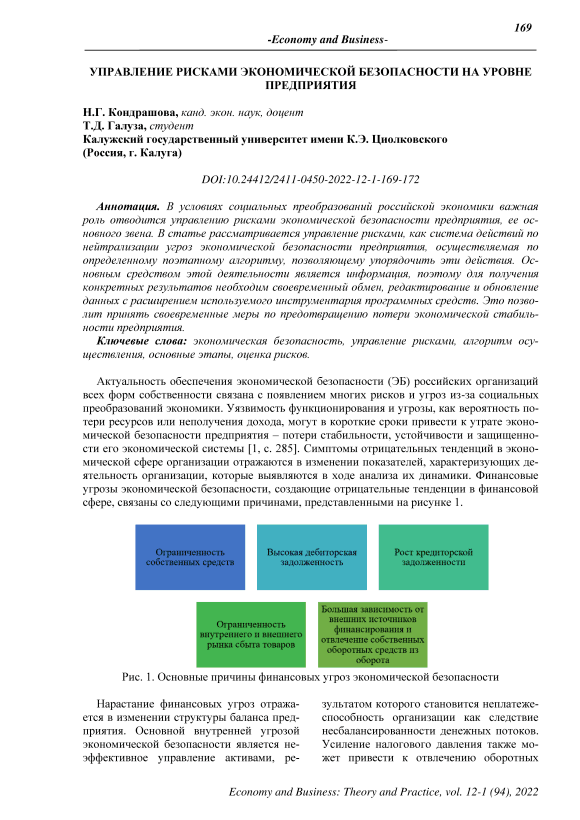 169

-Economy and Business-

УПРАВЛЕНИЕ РИСКАМИ ЭКОНОМИЧЕСКОЙ БЕЗОПАСНОСТИ НА УРОВНЕ ПРЕДПРИЯТИЯ

Н.Г. Кондрашова, канд. экон. наук, доцент
Т.Д. Галуза, студент
Калужский государственный университет имени К.Э. Циолковского
(Россия, г. Калуга)

DOI:10.24412/2411-0450-2022-12-1-169-172

Аннотация. В условиях социальных преобразований российской экономики важная роль отводится управлению рисками экономической безопасности предприятия, ее основного звена. В статье рассматривается управление рисками, как система действий по нейтрализации угроз экономической безопасности предприятия, осуществляемая по определенному поэтапному алгоритму, позволяющему упорядочить эти действия. Основным средством этой деятельности является информация, поэтому для получения конкретных результатов необходим своевременный обмен, редактирование и обновление данных с расширением используемого инструментария программных средств. Это позволит принять своевременные меры по предотвращению потери экономической стабильности предприятия.

Ключевые слова: экономическая безопасность, управление рисками, алгоритм осуществления, основные этапы, оценка рисков.

Актуальность обеспечения экономической безопасности (ЭБ) российских организаций всех форм собственности связана с появлением многих рисков и угроз из-за социальных преобразований экономики. Уязвимость функционирования и угрозы, как вероятность потери ресурсов или неполучения дохода, могут в короткие сроки привести к утрате экономической безопасности предприятия – потери стабильности, устойчивости и защищенности его экономической системы [1, с. 285]. Симптомы отрицательных тенденций в экономической сфере организации отражаются в изменении показателей, характеризующих деятельность организации, которые выявляются в ходе анализа их динамики. Финансовые угрозы экономической безопасности, создающие отрицательные тенденции в финансовой сфере, связаны со следующими причинами, представленными на рисунке 1.

Ограниченность собственных средств

Высокая дебиторская задолженность

Рост кредиторской задолженности

Ограниченность внутреннего и внешнего рынка сбыта товаров

Большая зависимость от внешних источников финансирования и отвлечение собственных оборотных средств из оборота

Рис. 1. Основные причины финансовых угроз экономической безопасности

Нарастание финансовых угроз отражается в изменении структуры баланса предприятия. Основной внутренней угрозой экономической безопасности является неэффективное управление активами, результатом которого становится неплатежеспособность организации как следствие несбалансированности денежных потоков. Усиление налогового давления также может привести к отвлечению оборотных

Economy and Business: Theory and Practice, vol. 12-1 (94), 2022